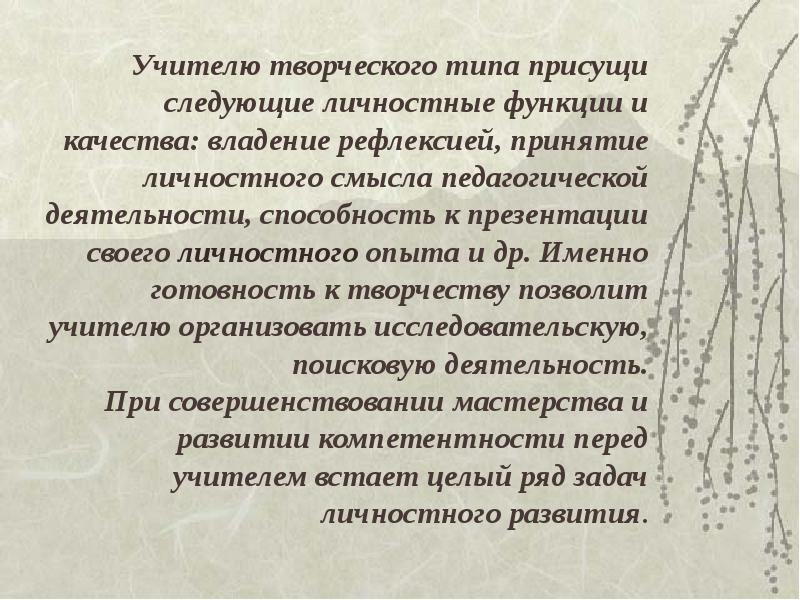 Учителю творческого типа присущи следующие личностные функции и качества: владение рефлексией, принятие личностного смысла педагогической деятельности, способность к презентации своего личностного опыта и др. Именно готовность к творчеству позволит учителю организовать исследовательскую, поисковую деятельность.
При совершенствовании мастерства и развитии компетентности перед учителем встает целый ряд задач личностного развития.